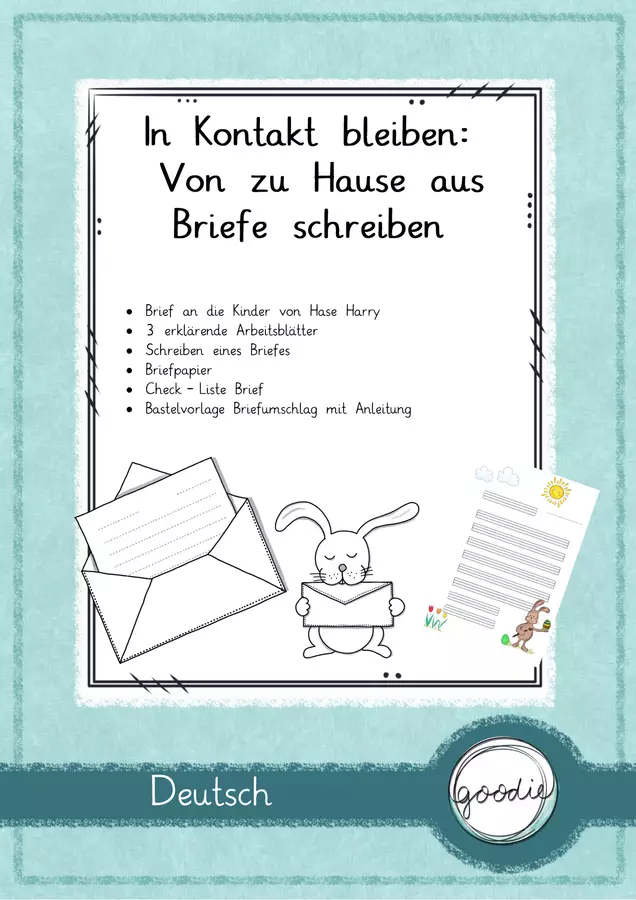 In Kontakt bleiben:
Von zu Hause aus
Briefe schreiben

• Brief an die Kinder von Hase Harry
• 3 erklärende Arbeitsblätter
• Schreiben eines Briefes
• Briefpapier
• Check - Liste Brief
• Bastelvorlage Briefumschlag mit Anleitung

Deutsch

goodie